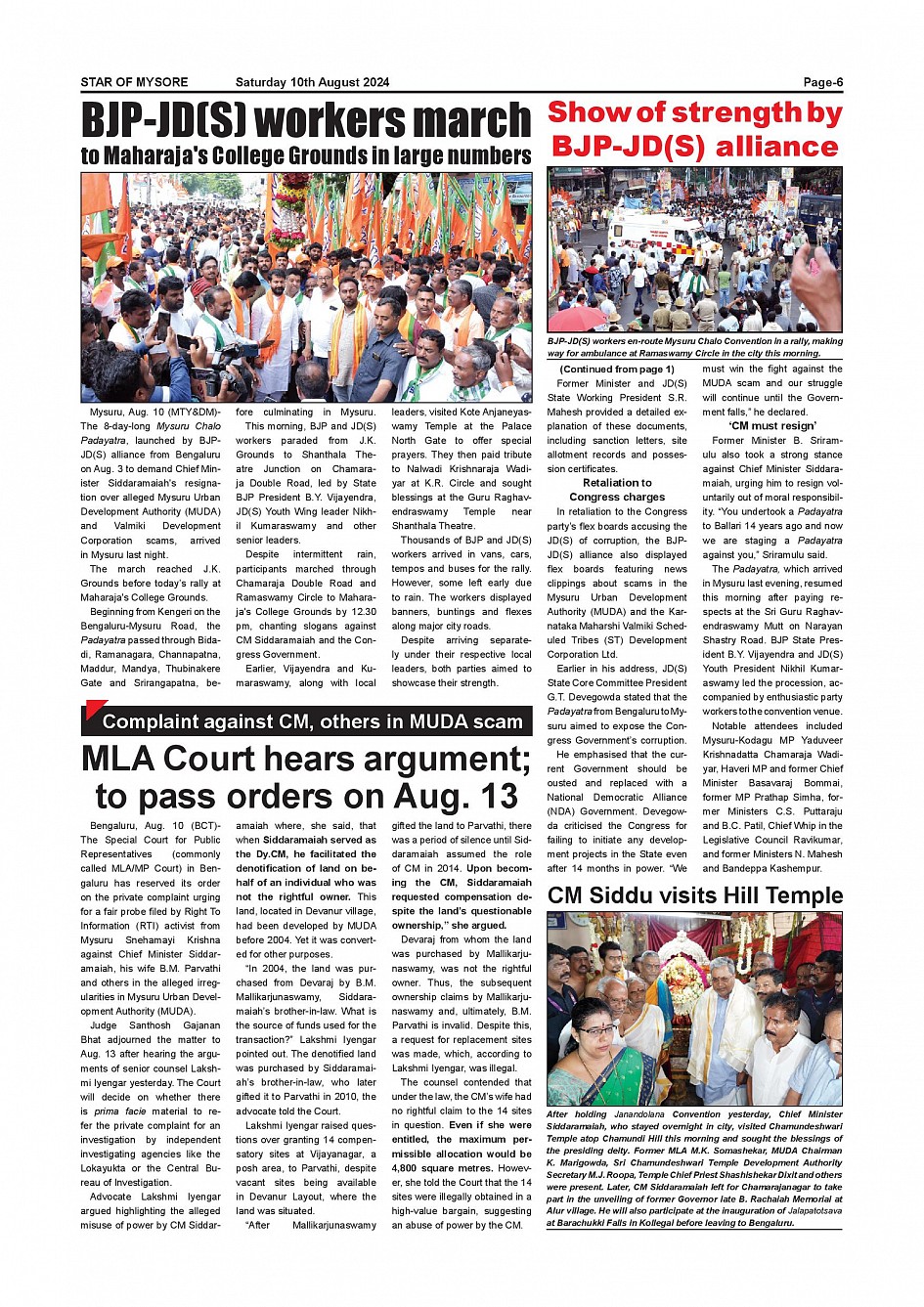 STAR OF MYSORE Saturday 10th August 2024 Page-6

BJP-JD(S) workers march
to Maharaja's College Grounds in large numbers

Mysuru, Aug. 10 (MTY&DM)- The 8-day-long Mysuru Chalo Padayatra, launched by BJP-JD(S) alliance from Bengaluru on Aug. 3 to demand Chief Minister Siddaramaiah's resignation over alleged Mysuru Urban Development Authority (MUDA) and Valmiki Development Corporation scams, arrived in Mysuru last night.

The march reached J.K. Grounds before today's rally at Maharaja's College Grounds.

Beginning from Kengeri on the Bengaluru-Mysuru Road, the Padayatra passed through Bidadi, Ramanagara, Channapatna, Maddur, Mandya, Thubinakere Gate and Srirangapatna, before culminating in Mysuru.

This morning, BJP and JD(S) workers paraded from J.K. Grounds to Shanthala Theatre Junction on Chamaraja Double Road, led by State BJP President B.Y. Vijayendra, JD(S) Youth Wing leader Nikhil Kumaraswamy and other senior leaders.

Despite intermittent rain, participants marched through Chamaraja Double Road and Ramaswamy Circle to Maharaja's College Grounds by 12.30 pm, chanting slogans against CM Siddaramaiah and the Congress Government.

Earlier, Vijayendra and Kumaraswamy, along with local leaders, visited Kote Anjaneyaswamy Temple at the Palace North Gate to offer special prayers. They then paid tribute to Nalwadi Krishnaraja Wadiyar at K.R. Circle and sought blessings at the Guru Raghavendraswamy Temple near Shanthala Theatre.

Thousands of BJP and JD(S) workers arrived in vans, cars, tempos and buses for the rally. However, some left early due to rain. The workers displayed banners, buntings and flexes along major city roads.

Despite arriving separately under their respective local leaders, both parties aimed to showcase their strength.

Show of strength by BJP-JD(S) alliance

BJP-JD(S) workers en-route Mysuru Chalo Convention in a rally, making way for ambulance at Ramaswamy Circle in the city this morning.

(Continued from page 1)
Former Minister and JD(S) State Working President S.R. Mahesh provided a detailed explanation of these documents, including sanction letters, site allotment records and possession certificates.

Retaliation to Congress charges

In retaliation to the Congress party's flex boards accusing the JD(S) of corruption, the BJP-JD(S) alliance also displayed flex boards featuring news clippings about scams in the Mysuru Urban Development Authority (MUDA) and the Karnataka Maharshi Valmiki Scheduled Tribes (ST) Development Corporation Ltd.

Earlier in his address, JD(S) State Core Committee President G.T. Devegowda stated that the Padayatra from Bengaluru to Mysuru aimed to expose the Congress Government's corruption.

He emphasised that the current Government should be ousted and replaced with a National Democratic Alliance (NDA) Government. Devegowda criticised the Congress for failing to initiate any development projects in the State even after 14 months in power. "We must win the fight against the MUDA scam and our struggle will continue until the Government falls," he declared.

'CM must resign'

Former Minister B. Sriramulu also took a strong stance against Chief Minister Siddaramaiah, urging him to resign voluntarily out of moral responsibility. "You undertook a Padayatra to Ballari 14 years ago and now we are staging a Padayatra against you," Sriramulu said.

The Padayatra, which arrived in Mysuru last evening, resumed this morning after paying respects at the Sri Guru Raghavendraswamy Mutt on Narayan Shastry Road. BJP State President B.Y. Vijayendra and JD(S) Youth President Nikhil Kumaraswamy led the procession, accompanied by enthusiastic party workers to the convention venue.

Notable attendees included Mysuru-Kodagu MP Yaduveer Krishnadatta Chamaraja Wadiyar, Haveri MP and former Chief Minister Basavaraj Bommai, former MP Prathap Simha, former Ministers C.S. Puttaraju and B.C. Patil, Chief Whip in the Legislative Council Ravikumar, and former Ministers N. Mahesh and Bandeppa Kashempur.

Complaint against CM, others in MUDA scam
MLA Court hears argument; to pass orders on Aug. 13

Bengaluru, Aug. 10 (BCT)- The Special Court for Public Representatives (commonly called MLA/MP Court) in Bengaluru has reserved its order on the private complaint urging for a fair probe filed by Right To Information (RTI) activist from Mysuru Snehamayi Krishna against Chief Minister Siddaramaiah, his wife B.M. Parvathi and others in the alleged irregularities in Mysuru Urban Development Authority (MUDA).

Judge Santhosh Gajanan Bhat adjourned the matter to Aug. 13 after hearing the arguments of senior counsel Lakshmi Iyengar yesterday. The Court will decide on whether there is prima facie material to refer the private complaint for an investigation by independent investigating agencies like the Lokayukta or the Central Bureau of Investigation.

Advocate Lakshmi Iyengar argued highlighting the alleged misuse of power by CM Siddaramaiah where, she said, that when Siddaramaiah served as the Dy.CM, he facilitated the denotification of land on behalf of an individual who was not the rightful owner. This land, located in Devanur village, had been developed by MUDA before 2004. Yet it was converted for other purposes.

"In 2004, the land was purchased from Devaraj by B.M. Mallikarjunaswamy, Siddaramaiah's brother-in-law. What is the source of funds used for the transaction?" Lakshmi Iyengar pointed out. The denotified land was purchased by Siddaramaiah's brother-in-law, who later gifted it to Parvathi in 2010, the advocate told the Court.

Lakshmi Iyengar raised questions over granting 14 compensatory sites at Vijayanagar, a posh area, to Parvathi, despite vacant sites being available in Devanur Layout, where the land was situated.

"After Mallikarjunaswamy gifted the land to Parvathi, there was a period of silence until Siddaramaiah assumed the role of CM in 2014. Upon becoming the CM, Siddaramaiah requested compensation despite the land's questionable ownership," she argued.

Devaraj from whom the land was purchased by Mallikarjunaswamy, was not the rightful owner. Thus, the subsequent ownership claims by Mallikarjunaswamy and, ultimately, B.M. Parvathi is invalid. Despite this, a request for replacement sites was made, which, according to Lakshmi Iyengar, was illegal.

The counsel contended that under the law, the CM's wife had no rightful claim to the 14 sites in question. Even if she were entitled, the maximum permissible allocation would be 4,800 square metres. However, she told the Court that the 14 sites were illegally obtained in a high-value bargain, suggesting an abuse of power by the CM.

CM Siddu visits Hill Temple

After holding Janandolana Convention yesterday, Chief Minister Siddaramaiah, who stayed overnight in city, visited Chamundeshwari Temple atop Chamundi Hill this morning and sought the blessings of the presiding deity. Former MLA M.K. Somashekar, MUDA Chairman K. Marigowda, Sri Chamundeshwari Temple Development Authority Secretary M.J. Roopa, Temple Chief Priest Shashishekar Dixit and others were present. Later, CM Siddaramaiah left for Chamarajanagar to take part in the unveiling of former Governor late B. Rachaiah Memorial at Alur village. He will also participate at the inauguration of Jalapatotsava at Barachukki Falls in Kollegal before leaving to Bengaluru.